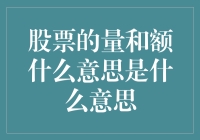 股票的量和额什么意思是什么意思